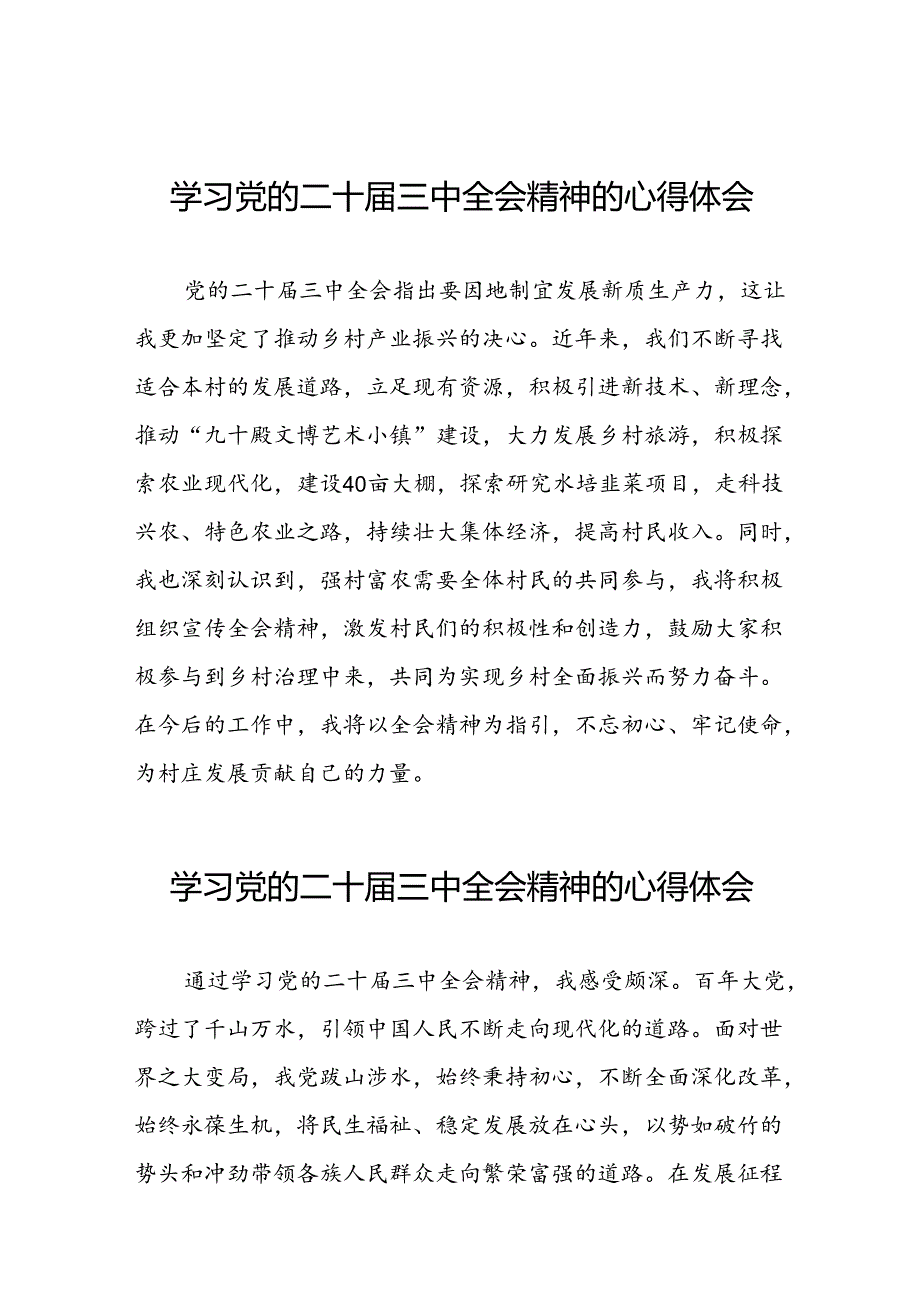 学习党的二十届三中全会精神的心得体会

党的二十届三中全会指出要因地制宜发展新质生产力，这让我更加坚定了推动乡村产业振兴的决心。近年来，我们不断寻找适合本村的发展道路，立足现有资源，积极引进新技术、新理念，推动“九十殿文博艺术小镇”建设，大力发展乡村旅游，积极探索农业现代化，建设40亩大棚，探索研究水培韭菜项目，走科技兴农、特色农业之路，持续壮大集体经济，提高村民收入。同时，我也深刻认识到，强村富农需要全体村民的共同参与，我将积极组织宣传全会精神，激发村民们的积极性和创造力，鼓励大家积极参与到乡村治理中来，共同为实现乡村全面振兴而努力奋斗。在今后的工作中，我将以全会精神为指引，不忘初心、牢记使命，为村庄发展贡献自己的力量。

学习党的二十届三中全会精神的心得体会

通过学习党的二十届三中全会精神，我感受颇深。百年大党，跨过了千山万水，引领中国人民不断走向现代化的道路。面对世界之大变局，我党跋山涉水，始终秉持初心，不断全面深化改革，始终永葆生机，将民生福祉、稳定发展放在心头，以势如破竹的势头和冲劲带领各族人民群众走向繁荣富强的道路。在发展征程